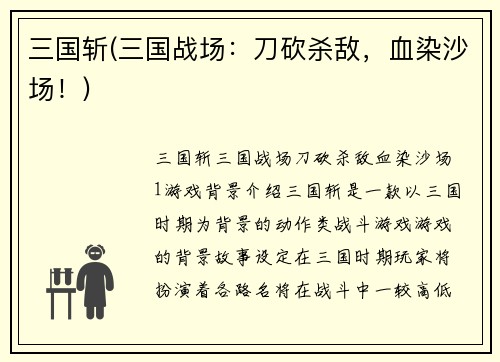 三国斩(三国战场：刀砍杀敌，血染沙场！)

三国斩三国战场刀砍杀敌血染沙场1游戏背景介绍三国斩是一款以三国时期为背景的动作类战斗游戏游戏的背景故事设定在三国时期玩家将扮演着各路名将在战斗中一较高低